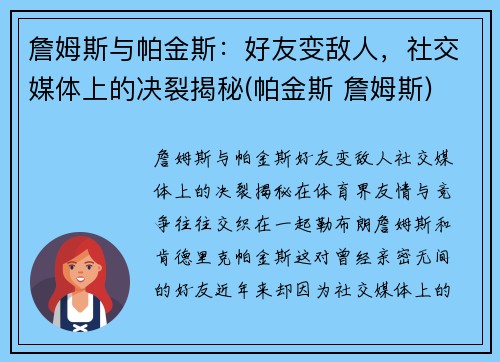 詹姆斯与帕金斯：好友变敌人，社交媒体上的决裂揭秘(帕金斯 詹姆斯)

詹姆斯与帕金斯好友变敌人社交媒体上的决裂揭秘在体育界友情与竞争往往交织在一起勒布朗詹姆斯和肯德里克帕金斯这对曾经亲密无间的好友近年来却因为社交媒体上的